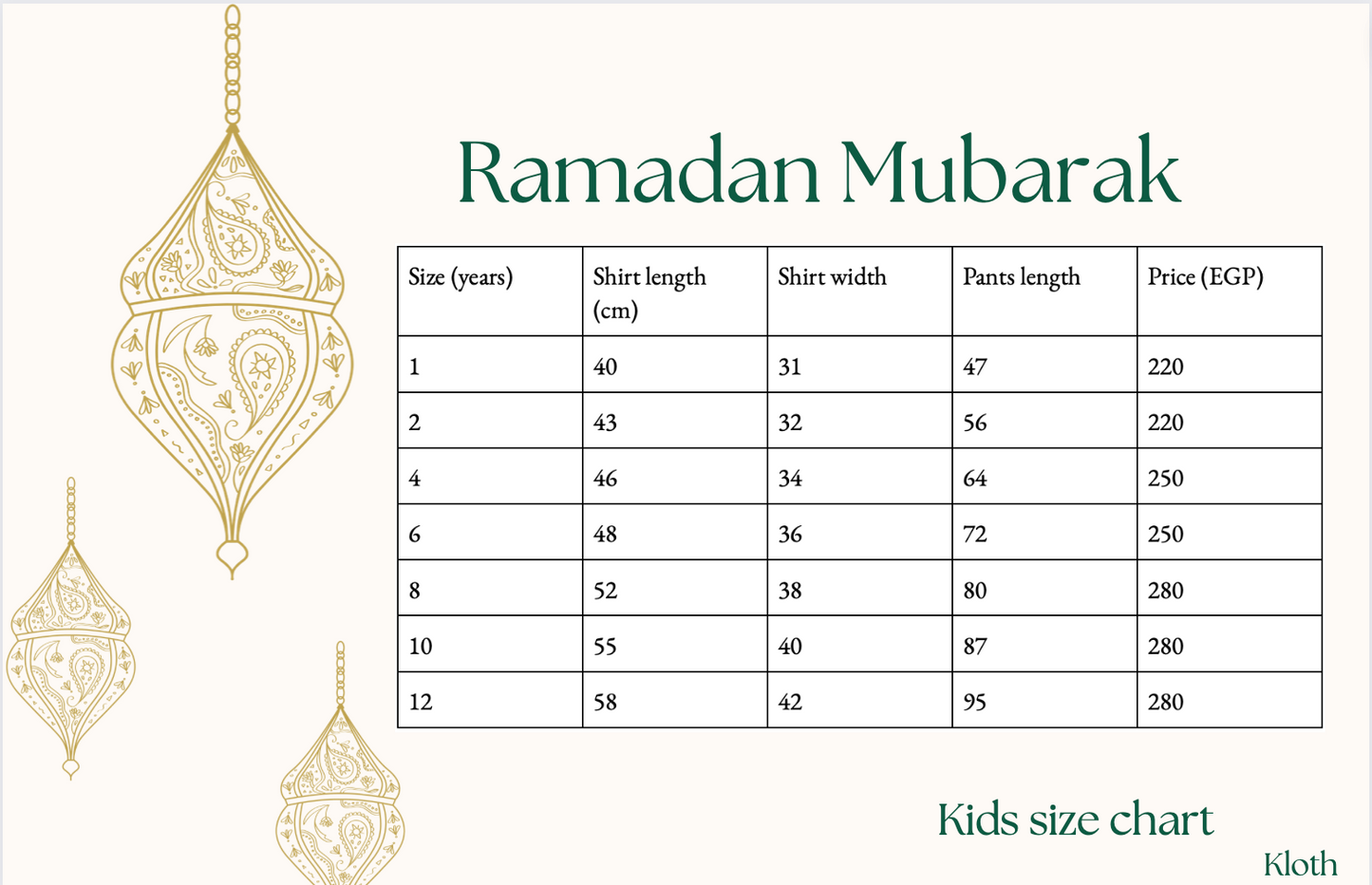 Ramadan Mubarak

| Size (years) | Shirt length (cm) | Shirt width | Pants length | Price (EGP) |
|---|---|---|---|---|
| 1 | 40 | 31 | 47 | 220 |
| 2 | 43 | 32 | 56 | 220 |
| 4 | 46 | 34 | 64 | 250 |
| 6 | 48 | 36 | 72 | 250 |
| 8 | 52 | 38 | 80 | 280 |
| 10 | 55 | 40 | 87 | 280 |
| 12 | 58 | 42 | 95 | 280 |

Kids size chart

Kloth